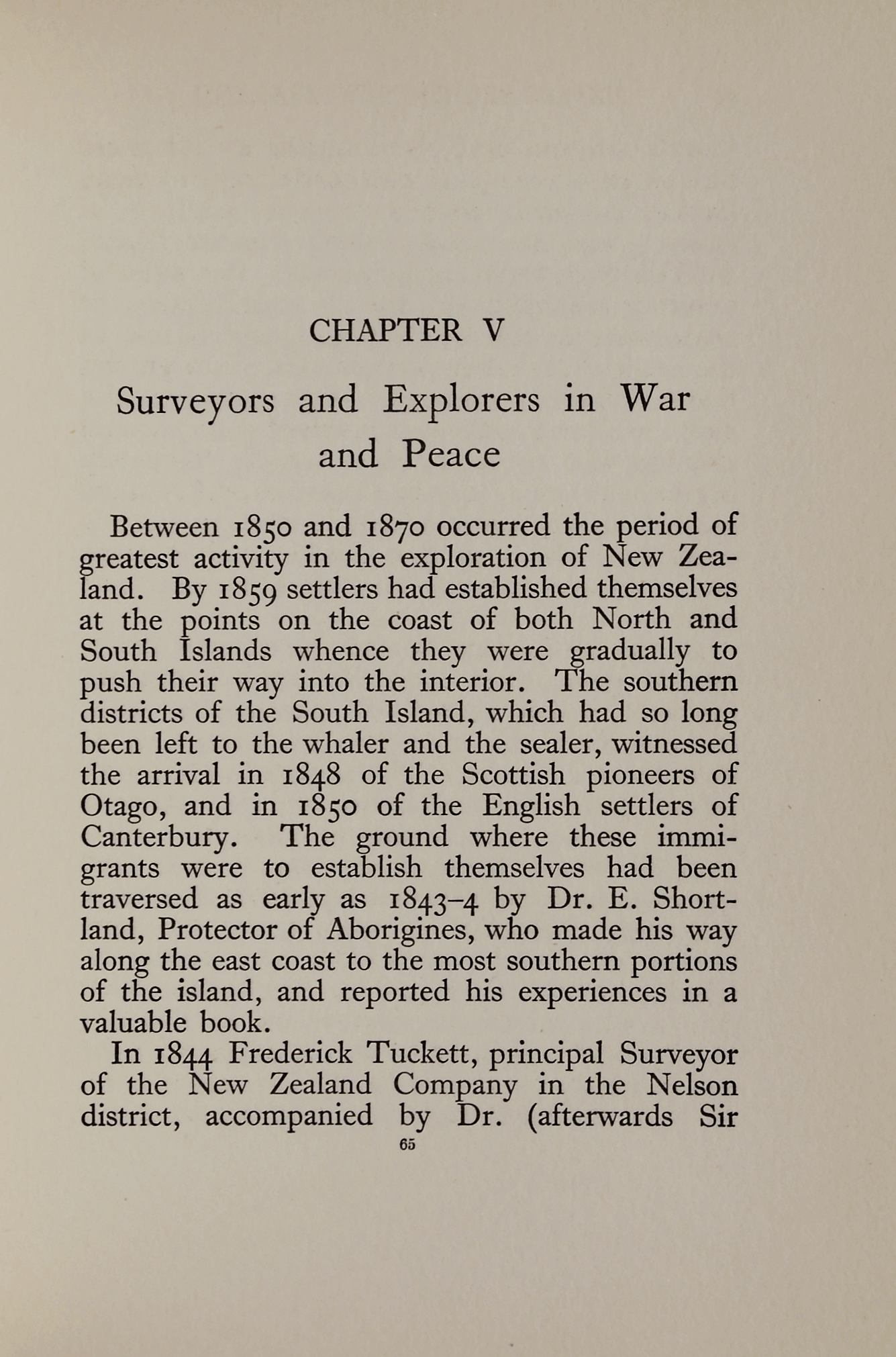 CHAPTER V

Surveyors and Explorers in War and Peace

Between 1850 and 1870 occurred the period of greatest activity in the exploration of New Zealand. By 1859 settlers had established themselves at the points on the coast of both North and South Islands whence they were gradually to push their way into the interior. The southern districts of the South Island, which had so long been left to the whaler and the sealer, witnessed the arrival in 1848 of the Scottish pioneers of Otago, and in 1850 of the English settlers of Canterbury. The ground where these immigrants were to establish themselves had been traversed as early as 1843–4 by Dr. E. Shortland, Protector of Aborigines, who made his way along the east coast to the most southern portions of the island, and reported his experiences in a valuable book.

In 1844 Frederick Tuckett, principal Surveyor of the New Zealand Company in the Nelson district, accompanied by Dr. (afterwards Sir

65